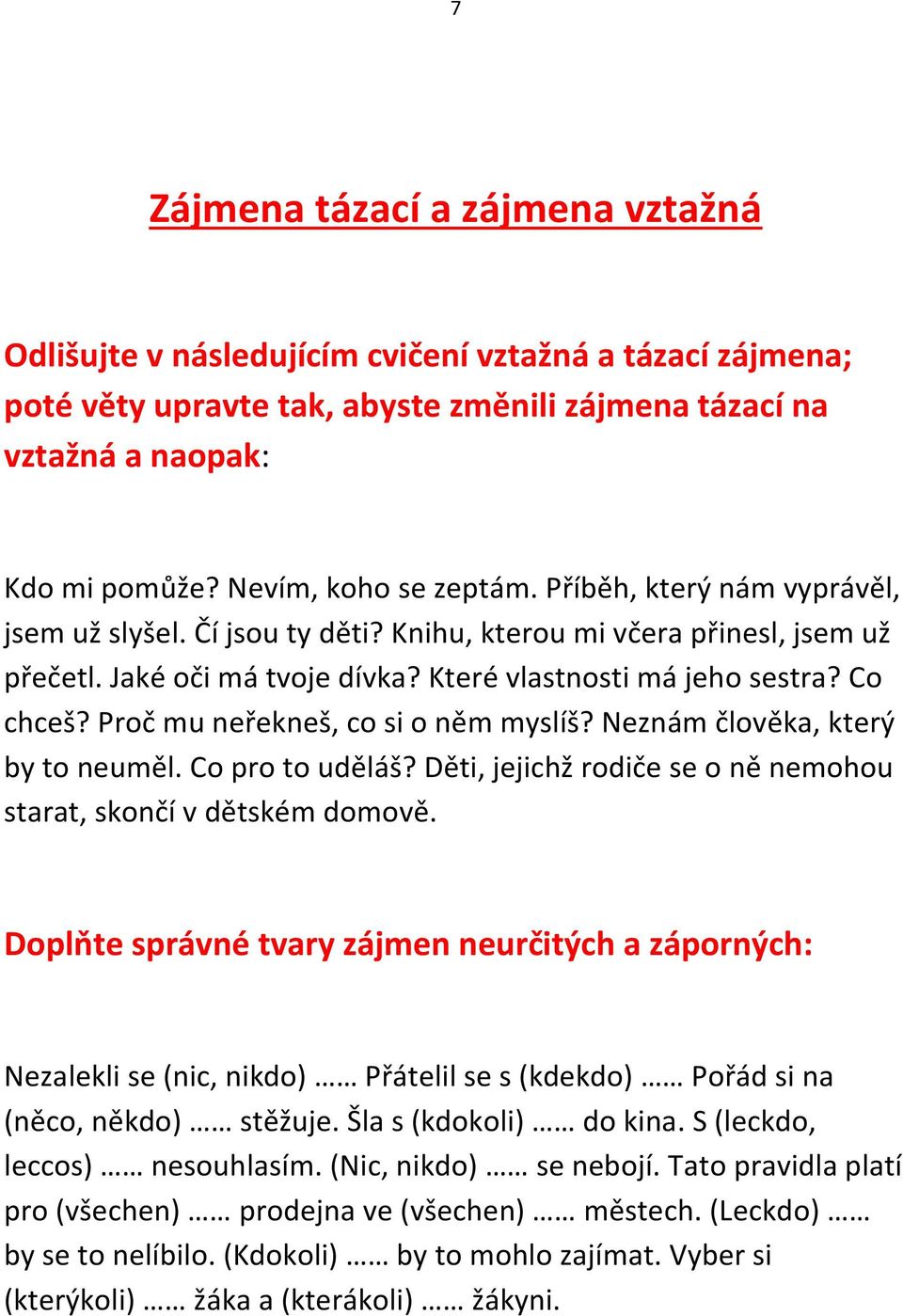 7

Zájmena tázací a zájmena vztažná

Odlišujte v následujícím cvičení vztažná a tázací zájmena; poté věty upravte tak, abyste změnili zájmena tázací na vztažná a naopak:

Kdo mi pomůže? Nevím, koho se zeptám. Příběh, který nám vyprávěl, jsem už slyšel. Čí jsou ty děti? Knihu, kterou mi včera přinesl, jsem už přečetl. Jaké oči má tvoje dívka? Které vlastnosti má jeho sestra? Co chceš? Proč mu neřekneš, co si o něm myslíš? Neznám člověka, který by to neuměl. Co pro to uděláš? Děti, jejichž rodiče se o ně nemohou starat, skončí v dětském domově.

Doplňte správné tvary zájmen neurčitých a záporných:

Nezalekli se (nic, nikdo) …… Přátelil se s (kdekdo) …… Pořád si na (něco, někdo) …… stěžuje. Šla s (kdokoli) …… do kina. S (leckdo, leccos) …… nesouhlasím. (Nic, nikdo) …… se nebojí. Tato pravidla platí pro (všechen) …… prodejna ve (všechen) …… městech. (Leckdo) …… by se to nelíbilo. (Kdokoli) …… by to mohlo zajímat. Vyber si (kterýkoli) …… žáka a (kterákoli) …… žákyni.